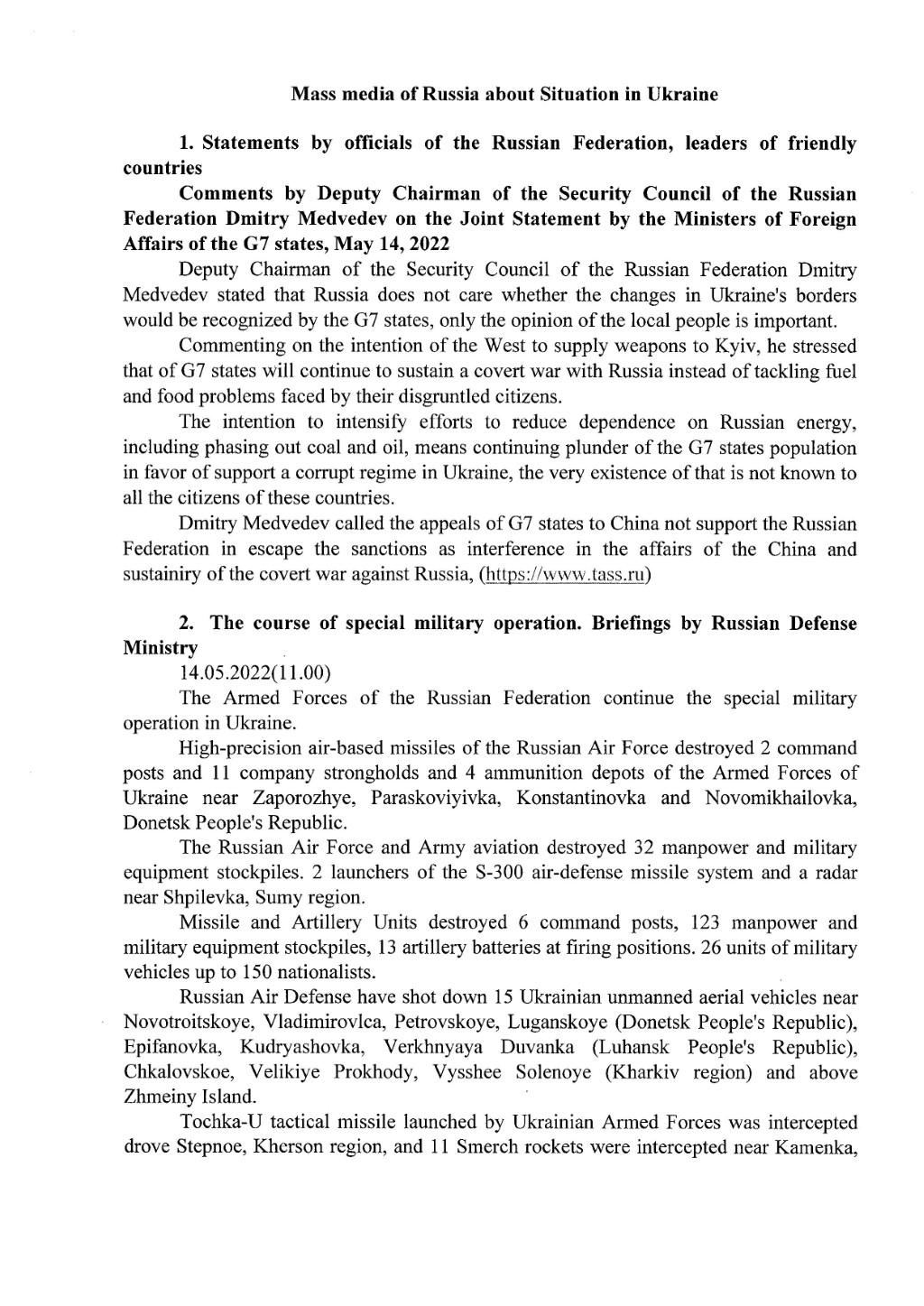 Mass media of Russia about Situation in Ukraine

1. Statements by officials of the Russian Federation, leaders of friendly countries

Comments by Deputy Chairman of the Security Council of the Russian Federation Dmitry Medvedev on the Joint Statement by the Ministers of Foreign Affairs of the G7 states, May 14, 2022

Deputy Chairman of the Security Council of the Russian Federation Dmitry Medvedev stated that Russia does not care whether the changes in Ukraine's borders would be recognized by the G7 states, only the opinion of the local people is important.

Commenting on the intention of the West to supply weapons to Kyiv, he stressed that of G7 states will continue to sustain a covert war with Russia instead of tackling fuel and food problems faced by their disgruntled citizens.

The intention to intensify efforts to reduce dependence on Russian energy, including phasing out coal and oil, means continuing plunder of the G7 states population in favor of support a corrupt regime in Ukraine, the very existence of that is not known to all the citizens of these countries.

Dmitry Medvedev called the appeals of G7 states to China not support the Russian Federation in escape the sanctions as interference in the affairs of the China and sustainiry of the covert war against Russia, (https://www.tass.ru)

2. The course of special military operation. Briefings by Russian Defense Ministry

14.05.2022(11.00)

The Armed Forces of the Russian Federation continue the special military operation in Ukraine.

High-precision air-based missiles of the Russian Air Force destroyed 2 command posts and 11 company strongholds and 4 ammunition depots of the Armed Forces of Ukraine near Zaporozhye, Paraskoviyivka, Konstantinovka and Novomikhailovka, Donetsk People's Republic.

The Russian Air Force and Army aviation destroyed 32 manpower and military equipment stockpiles. 2 launchers of the S-300 air-defense missile system and a radar near Shpilevka, Sumy region.

Missile and Artillery Units destroyed 6 command posts, 123 manpower and military equipment stockpiles, 13 artillery batteries at firing positions. 26 units of military vehicles up to 150 nationalists.

Russian Air Defense have shot down 15 Ukrainian unmanned aerial vehicles near Novotroitskoye, Vladimirovlca, Petrovskoye, Luganskoye (Donetsk People's Republic), Epifanovka, Kudryashovka, Verkhnyaya Duvanka (Luhansk People's Republic), Chkalovskoe, Velikiye Prokhody, Vysshee Solenoye (Kharkiv region) and above Zhmeiny Island.

Tochka-U tactical missile launched by Ukrainian Armed Forces was intercepted drove Stepnoe, Kherson region, and 11 Smerch rockets were intercepted near Kamenka,